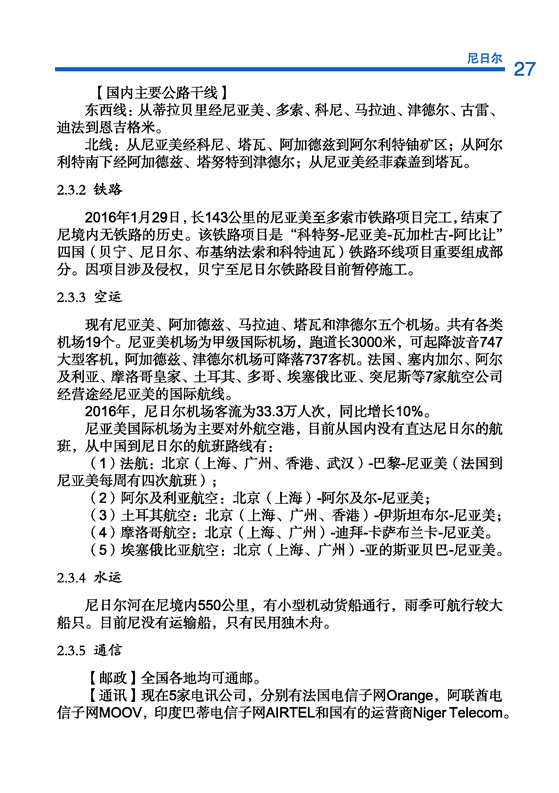 尼日尔 27

【国内主要公路干线】

东西线：从蒂拉贝里经尼亚美、多索、科尼、马拉迪、津德尔、古雷、迪法到恩吉格米。

北线：从尼亚美经科尼、塔瓦、阿加德兹到阿尔利特铀矿区；从阿尔利特南下经阿加德兹、塔努特到津德尔；从尼亚美经菲森盖到塔瓦。

2.3.2 铁路

2016年1月29日，长143公里的尼亚美至多索市铁路项目完工，结束了尼境内无铁路的历史。该铁路项目是“科特努-尼亚美-瓦加杜古-阿比让”四国（贝宁、尼日尔、布基纳法索和科特迪瓦）铁路环线项目重要组成部分。因项目涉及侵权，贝宁至尼日尔铁路段目前暂停施工。

2.3.3 空运

现有尼亚美、阿加德兹、马拉迪、塔瓦和津德尔五个机场。共有各类机场19个。尼亚美机场为甲级国际机场，跑道长3000米，可起降波音747大型客机，阿加德兹、津德尔机场可降落737客机。法国、塞内加尔、阿尔及利亚、摩洛哥皇家、土耳其、多哥、埃塞俄比亚、突尼斯等7家航空公司经营途经尼亚美的国际航线。

2016年，尼日尔机场客流为33.3万人次，同比增长10%。

尼亚美国际机场为主要对外航空港，目前从国内没有直达尼日尔的航班，从中国到尼日尔的航班路线有：

（1）法航：北京（上海、广州、香港、武汉）-巴黎-尼亚美（法国到尼亚美每周有四次航班）；

（2）阿尔及利亚航空：北京（上海）-阿尔及尔-尼亚美；

（3）土耳其航空：北京（上海、广州、香港）-伊斯坦布尔-尼亚美；

（4）摩洛哥航空：北京（上海、广州）-迪拜-卡萨布兰卡-尼亚美。

（5）埃塞俄比亚航空：北京（上海、广州）-亚的斯亚贝巴-尼亚美。

2.3.4 水运

尼日尔河在尼境内550公里，有小型机动货船通行，雨季可航行较大船只。目前尼没有运输船，只有民用独木舟。

2.3.5 通信

【邮政】全国各地均可通邮。

【通讯】现在5家电讯公司，分别有法国电信子网Orange，阿联酋电信子网MOOV，印度巴蒂电信子网AIRTEL和国有的运营商Niger Telecom。